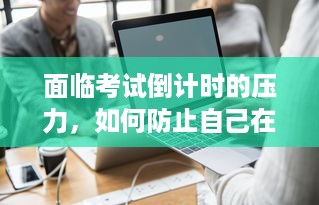 面临考试倒计时的压力，如何防止自己在